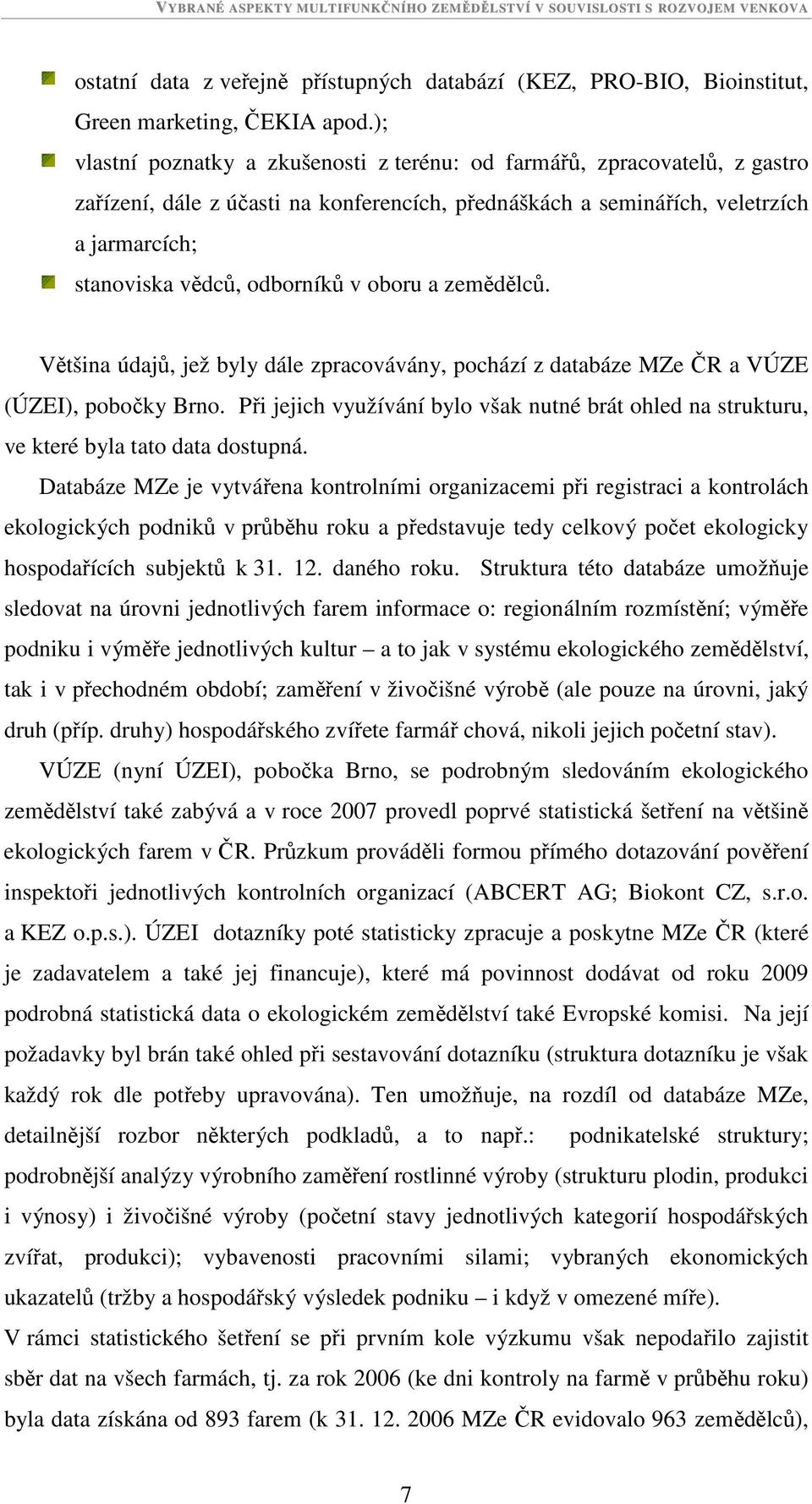 VYBRANÉ ASPEKTY MULTIFUNKČNÍHO ZEMĚDĚLSTVÍ V SOUVISLOSTI S ROZVOJEM VENKOVA

ostatní data z veřejně přístupných databází (KEZ, PRO-BIO, Bioinstitut, Green marketing, ČEKIA apod.);

vlastní poznatky a zkušenosti z terénu: od farmářů, zpracovatelů, z gastro zařízení, dále z účasti na konferencích, přednáškách a seminářích, veletrzích a jarmarcích;

stanoviska vědců, odborníků v oboru a zemědělců.

Většina údajů, jež byly dále zpracovávány, pochází z databáze MZe ČR a VÚZE (ÚZEI), pobočky Brno. Při jejich využívání bylo však nutné brát ohled na strukturu, ve které byla tato data dostupná.

Databáze MZe je vytvářena kontrolními organizacemi při registraci a kontrolách ekologických podniků v průběhu roku a představuje tedy celkový počet ekologicky hospodařících subjektů k 31. 12. daného roku. Struktura této databáze umožňuje sledovat na úrovni jednotlivých farem informace o: regionálním rozmístění; výměře podniku i výměře jednotlivých kultur – a to jak v systému ekologického zemědělství, tak i v přechodném období; zaměření v živočišné výrobě (ale pouze na úrovni, jaký druh (příp. druhy) hospodářského zvířete farmář chová, nikoli jejich početní stav).

VÚZE (nyní ÚZEI), pobočka Brno, se podrobným sledováním ekologického zemědělství také zabývá a v roce 2007 provedl poprvé statistická šetření na většině ekologických farem v ČR. Průzkum prováděli formou přímého dotazování pověření inspektoři jednotlivých kontrolních organizací (ABCERT AG; Biokont CZ, s.r.o. a KEZ o.p.s.). ÚZEI dotazníky poté statisticky zpracuje a poskytne MZe ČR (které je zadavatelem a také jej financuje), které má povinnost dodávat od roku 2009 podrobná statistická data o ekologickém zemědělství také Evropské komisi. Na její požadavky byl brán také ohled při sestavování dotazníku (struktura dotazníku je však každý rok dle potřeby upravována). Ten umožňuje, na rozdíl od databáze MZe, detailnější rozbor některých podkladů, a to např.: podnikatelské struktury; podrobnější analýzy výrobního zaměření rostlinné výroby (strukturu plodin, produkci i výnosy) i živočišné výroby (početní stavy jednotlivých kategorií hospodářských zvířat, produkci); vybavenosti pracovními silami; vybraných ekonomických ukazatelů (tržby a hospodářský výsledek podniku – i když v omezené míře).

V rámci statistického šetření se při prvním kole výzkumu však nepodařilo zajistit sběr dat na všech farmách, tj. za rok 2006 (ke dni kontroly na farmě v průběhu roku) byla data získána od 893 farem (k 31. 12. 2006 MZe ČR evidovalo 963 zemědělců),

7